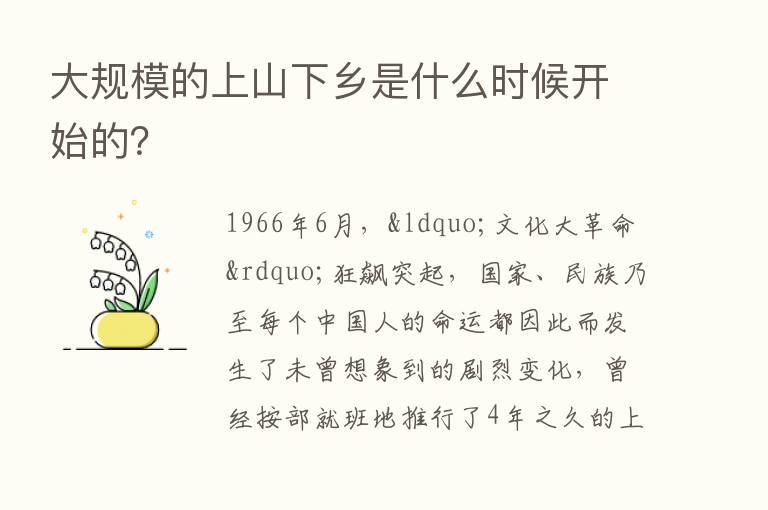 大规模的上山下乡是什么时候开始的?

1966年6月，&ldquo;文化大革命&rdquo;狂飙突起，国家、民族乃至每个中国人的命运都因此而发生了未曾想象到的剧烈变化，曾经按部就班地推行了4年之久的上